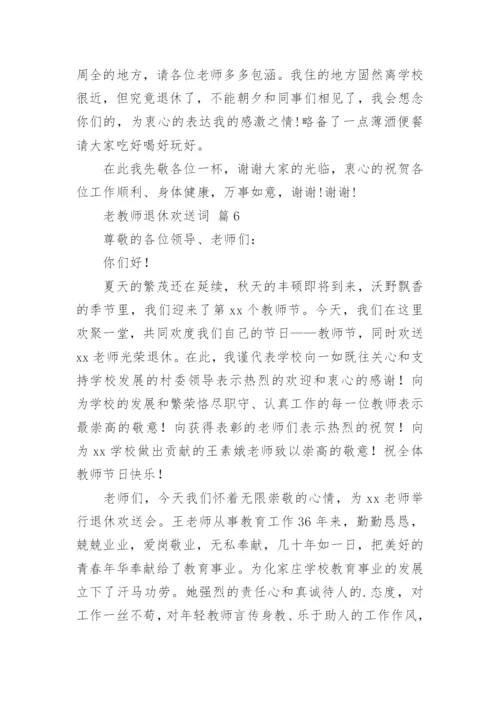 周全的地方，请各位老师多多包涵。我住的地方固然离学校很近，但究竟退休了，不能朝夕和同事们相见了，我会想念你们的，为衷心的表达我的感激之情!略备了一点薄酒便餐请大家吃好喝好玩好。

在此我先敬各位一杯，谢谢大家的光临，衷心的祝贺各位工作顺利、身体健康，万事如意，谢谢!谢谢!

老教师退休欢送词 篇6

尊敬的各位领导、老师们：

你们好！

夏天的繁茂还在延续，秋天的丰硕即将到来，沃野飘香的季节里，我们迎来了第xx个教师节。今天，我们在这里欢聚一堂，共同欢度我们自己的节日——教师节，同时欢送xx老师光荣退休。在此，我谨代表学校向一如既往关心和支持学校发展的村委领导表示热烈的欢迎和衷心的感谢！向为学校的发展和繁荣恪尽职守、认真工作的每一位教师表示最崇高的敬意！向获得表彰的老师们表示热烈的祝贺！向为xx学校做出贡献的王素娥老师致以崇高的敬意！祝全体教师节日快乐！

老师们，今天我们怀着无限崇敬的心情，为xx老师举行退休欢送会。王老师从事教育工作36年来，勤勤恳恳，兢兢业业，爱岗敬业，无私奉献，几十年如一日，把美好的青春年华奉献给了教育事业。为化家庄学校教育事业的发展立下了汗马功劳。她强烈的责任心和真诚待人的.态度，对工作一丝不苟，对年轻教师言传身教、乐于助人的工作作风，